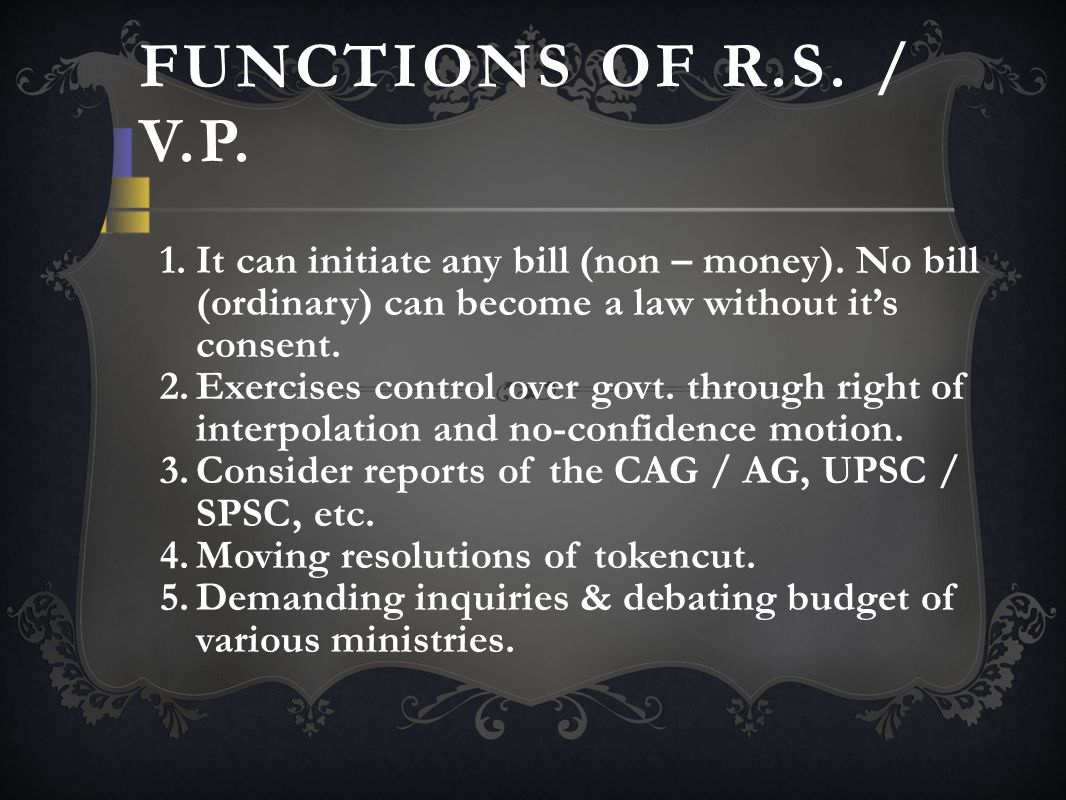 FUNCTIONS OF R.S. / V.P.

1. It can initiate any bill (non – money). No bill (ordinary) can become a law without it's consent.
2. Exercises control over govt. through right of interpolation and no-confidence motion.
3. Consider reports of the CAG / AG, UPSC / SPSC, etc.
4. Moving resolutions of tokencut.
5. Demanding inquiries & debating budget of various ministries.